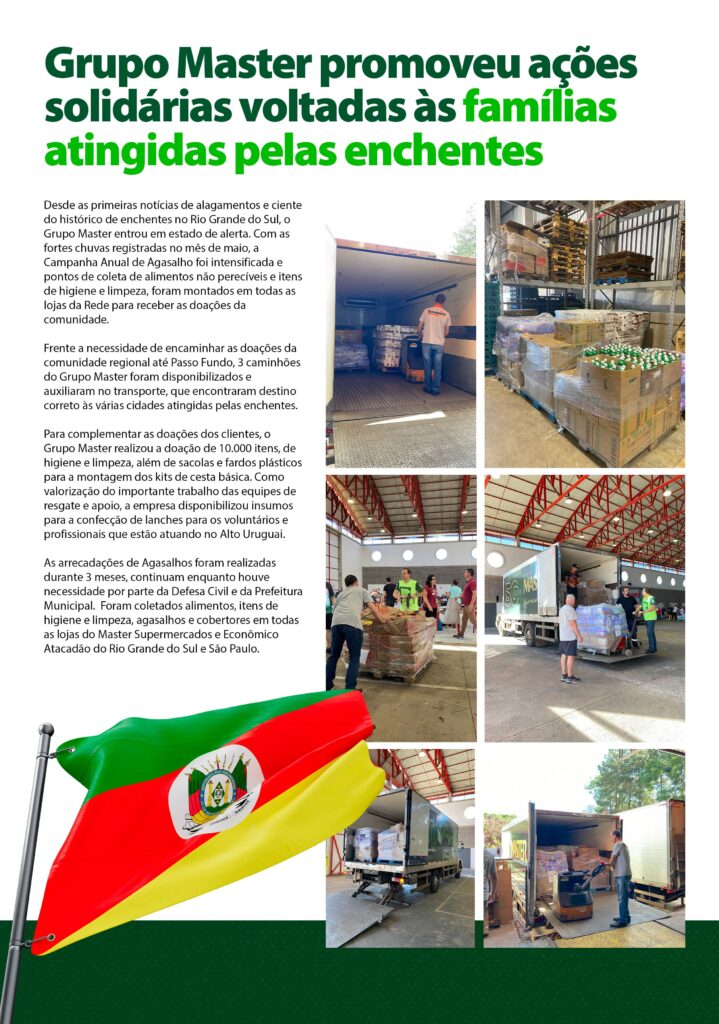 Grupo Master promoveu ações solidárias voltadas às famílias atingidas pelas enchentes

Desde as primeiras notícias de alagamentos e ciente do histórico de enchentes no Rio Grande do Sul, o Grupo Master entrou em estado de alerta. Com as fortes chuvas registradas no mês de maio, a Campanha Anual de Agasalho foi intensificada e pontos de coleta de alimentos não perecíveis e itens de higiene e limpeza, foram montados em todas as lojas da Rede para receber as doações da comunidade.

Frente a necessidade de encaminhar as doações da comunidade regional até Passo Fundo, 3 caminhões do Grupo Master foram disponibilizados e auxiliaram no transporte, que encontraram destino correto às várias cidades atingidas pelas enchentes.

Para complementar as doações dos clientes, o Grupo Master realizou a doação de 10.000 itens, de higiene e limpeza, além de sacolas e fardos plásticos para a montagem dos kits de cesta básica. Como valorização do importante trabalho das equipes de resgate e apoio, a empresa disponibilizou insumos para a confecção de lanches para os voluntários e profissionais que estão atuando no Alto Uruguai.

As arrecadações de Agasalhos foram realizadas durante 3 meses, continuam enquanto houve necessidade por parte da Defesa Civil e da Prefeitura Municipal. Foram coletados alimentos, itens de higiene e limpeza, agasalhos e cobertores em todas as lojas do Master Supermercados e Econômico Atacadão do Rio Grande do Sul e São Paulo.